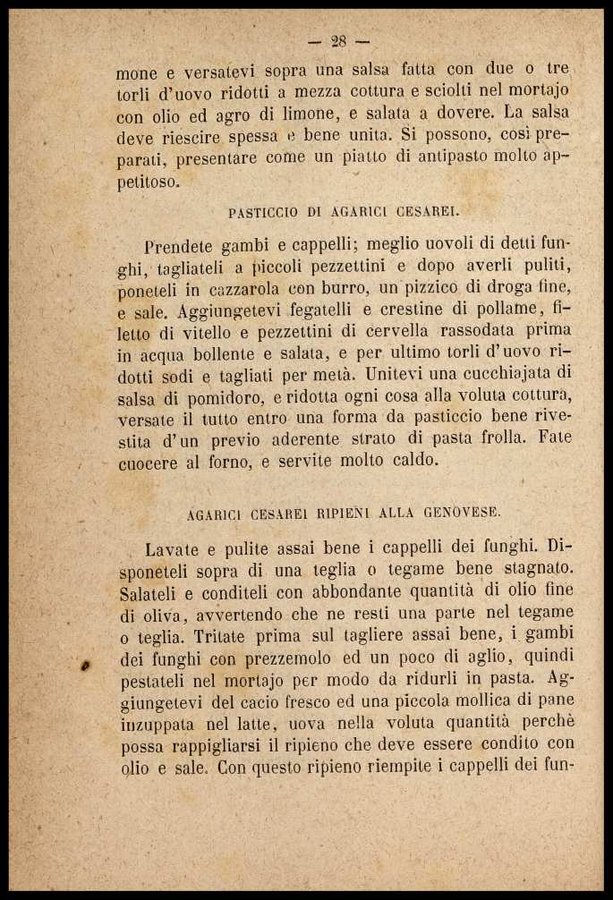 — 28 —

mone e versatevi sopra una salsa fatta con due o tre torli d'uovo ridotti a mezza cottura e sciolti nel mortajo con olio ed agro di limone, e salata a dovere. La salsa deve riescire spessa e bene unita. Si possono, così preparati, presentare come un piatto di antipasto molto appetitoso.

PASTICCIO DI AGARICI CESAREI.

Prendete gambi e cappelli; meglio uovoli di detti funghi, tagliateli a piccoli pezzettini e dopo averli puliti, poneteli in cazzarola con burro, un pizzico di droga fine, e sale. Aggiungetevi fegatelli e crestine di pollame, filetto di vitello e pezzettini di cervella rassodata prima in acqua bollente e salata, e per ultimo torli d'uovo ridotti sodi e tagliati per metà. Unitevi una cucchiajata di salsa di pomidoro, e ridotta ogni cosa alla voluta cottura, versate il tutto entro una forma da pasticcio bene rivestita d'un previo aderente strato di pasta frolla. Fate cuocere al forno, e servite molto caldo.

AGARICI CESAREI RIPIENI ALLA GENOVESE.

Lavate e pulite assai bene i cappelli dei funghi. Disponeteli sopra di una teglia o tegame bene stagnato. Salateli e conditeli con abbondante quantità di olio fine di oliva, avvertendo che ne resti una parte nel tegame o teglia. Tritate prima sul tagliere assai bene, i gambi dei funghi con prezzemolo ed un poco di aglio, quindi pestateli nel mortajo per modo da ridurli in pasta. Aggiungetevi del cacio fresco ed una piccola mollica di pane inzuppata nel latte, uova nella voluta quantità perchè possa rappigliarsi il ripieno che deve essere condito con olio e sale. Con questo ripieno riempite i cappelli dei fun-